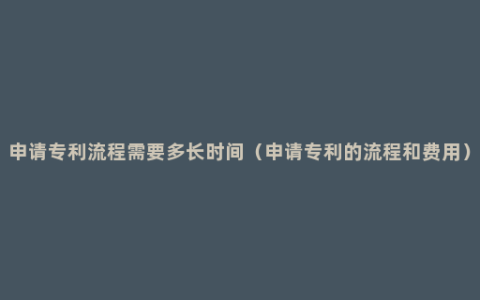 申请专利流程需要多长时间（申请专利的流程和费用）